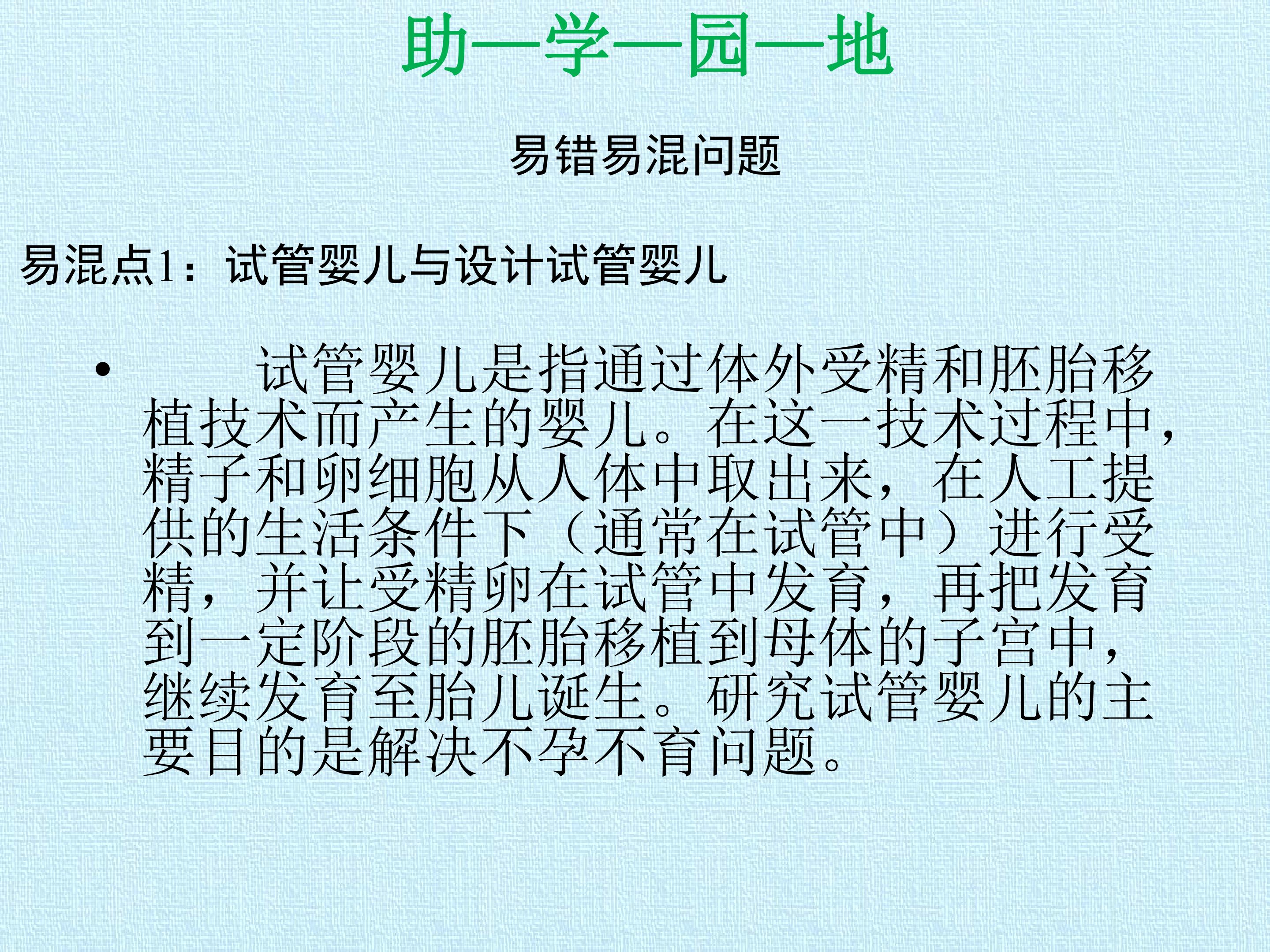 助—学—园—地

易错易混问题

易混点1：试管婴儿与设计试管婴儿

• 试管婴儿是指通过体外受精和胚胎移植技术而产生的婴儿。在这一技术过程中，精子和卵细胞从人体中取出来，在人工提供的生活条件下（通常在试管中）进行受精，并让受精卵在试管中发育，再把发育到一定阶段的胚胎移植到母体的子宫中，继续发育至胎儿诞生。研究试管婴儿的主要目的是解决不孕不育问题。